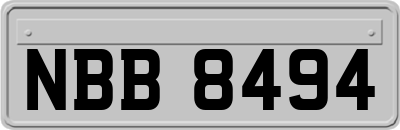 NBB 8494